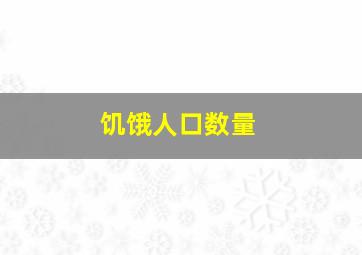 饥饿人口数量